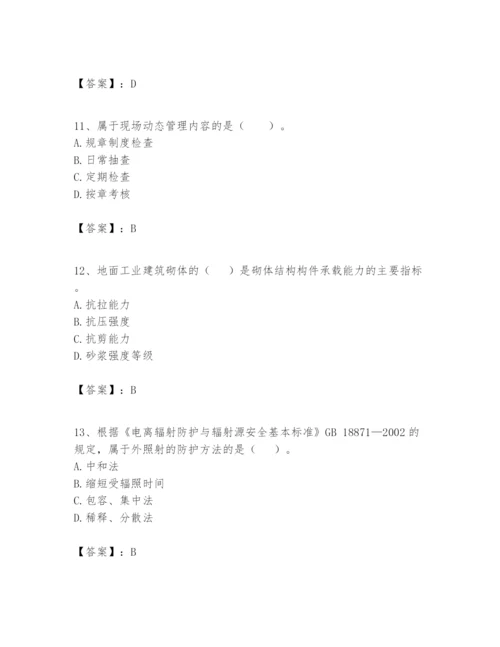 【答案】：D

11、属于现场动态管理内容的是（　　）。
A. 规章制度检查
B. 日常抽查
C. 定期检查
D. 按章考核

【答案】：B

12、地面工业建筑砌体的（　　）是砌体结构构件承载能力的主要指标。
A. 抗拉能力
B. 抗压强度
C. 抗剪能力
D. 砂浆强度等级

【答案】：B

13、根据《电离辐射防护与辐射源安全基本标准》GB 18871—2002 的规定，属于外照射的防护方法的是（　　）。
A. 中和法
B. 缩短受辐照时间
C. 包容、集中法
D. 稀释、分散法

【答案】：B